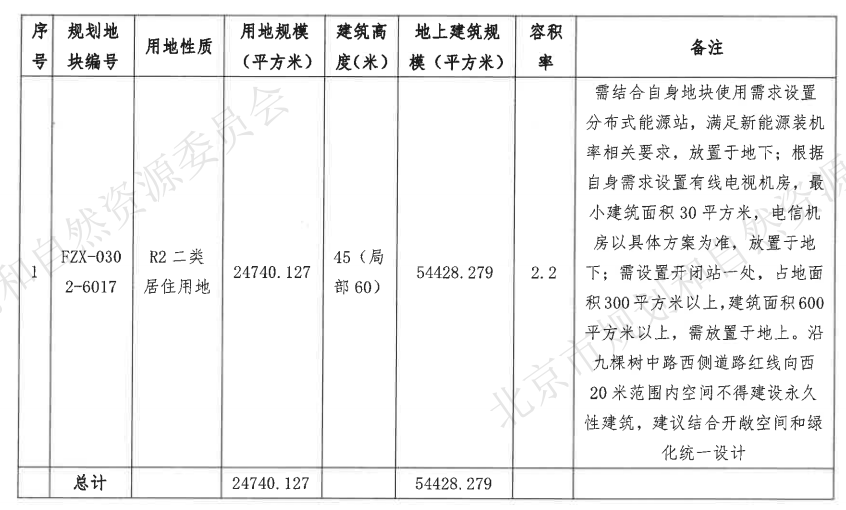 | 序号 | 规划地块编号 | 用地性质 | 用地规模（平方米） | 建筑高度（米） | 地上建筑规模（平方米） | 容积率 | 备注 |
|---|---|---|---|---|---|---|---|
| 1 | FZX-0302-6017 | R2 二类居住用地 | 24740.127 | 45（局部 60） | 54428.279 | 2.2 | 需结合自身地块使用需求设置分布式能源站，满足新能源装机率相关要求，放置于地下；根据自身需求设置有线电视机房，最小建筑面积 30 平方米，电信机房以具体方案为准，放置于地下；需设置开闭站一处，占地面积 300 平方米以上，建筑面积 600 平方米以上，需放置于地上。沿九棵树中路西侧道路红线向西 20 米范围内空间不得建设永久性建筑，建议结合开敞空间和绿化统一设计 |
| | 总计 | | 24740.127 | | 54428.279 | | |

北京市规划和自然资源委员会
北京市规划和自然资源委员会